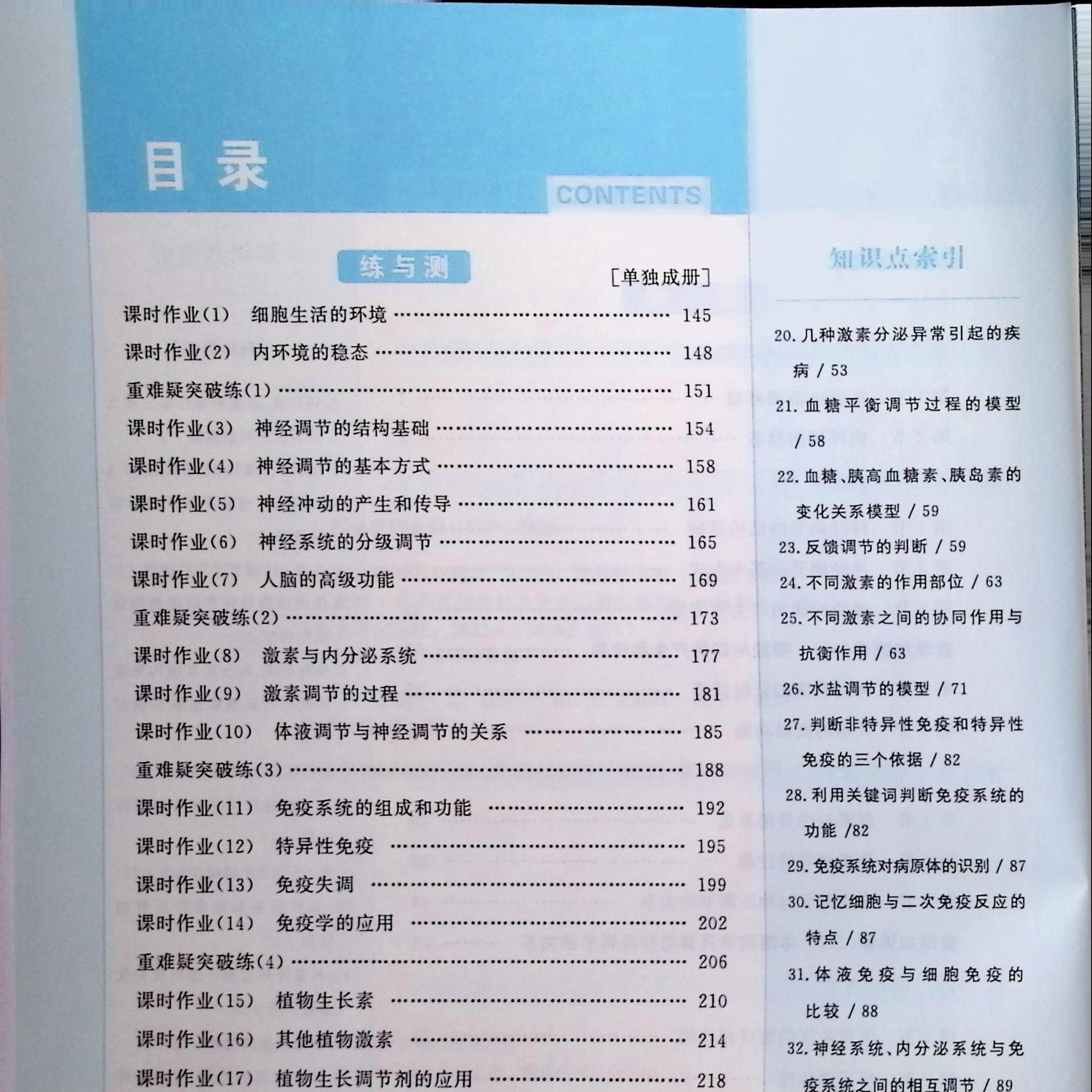 目录
CONTENTS

练与测
[单独成册]

课时作业(1) 细胞生活的环境 …… 145
课时作业(2) 内环境的稳态 …… 148
重难疑突破练(1) …… 151
课时作业(3) 神经调节的结构基础 …… 154
课时作业(4) 神经调节的基本方式 …… 158
课时作业(5) 神经冲动的产生和传导 …… 161
课时作业(6) 神经系统的分级调节 …… 165
课时作业(7) 人脑的高级功能 …… 169
重难疑突破练(2) …… 173
课时作业(8) 激素与内分泌系统 …… 177
课时作业(9) 激素调节的过程 …… 181
课时作业(10) 体液调节与神经调节的关系 …… 185
重难疑突破练(3) …… 188
课时作业(11) 免疫系统的组成和功能 …… 192
课时作业(12) 特异性免疫 …… 195
课时作业(13) 免疫失调 …… 199
课时作业(14) 免疫学的应用 …… 202
重难疑突破练(4) …… 206
课时作业(15) 植物生长素 …… 210
课时作业(16) 其他植物激素 …… 214
课时作业(17) 植物生长调节剂的应用 …… 218

知识点索引

20. 几种激素分泌异常引起的疾病 / 53
21. 血糖平衡调节过程的模型 / 58
22. 血糖、胰高血糖素、胰岛素的变化关系模型 / 59
23. 反馈调节的判断 / 59
24. 不同激素的作用部位 / 63
25. 不同激素之间的协同作用与抗衡作用 / 63
26. 水盐调节的模型 / 71
27. 判断非特异性免疫和特异性免疫的三个依据 / 82
28. 利用关键词判断免疫系统的功能 /82
29. 免疫系统对病原体的识别 / 87
30. 记忆细胞与二次免疫反应的特点 / 87
31. 体液免疫与细胞免疫的比较 / 88
32. 神经系统、内分泌系统与免疫系统之间的相互调节 / 89